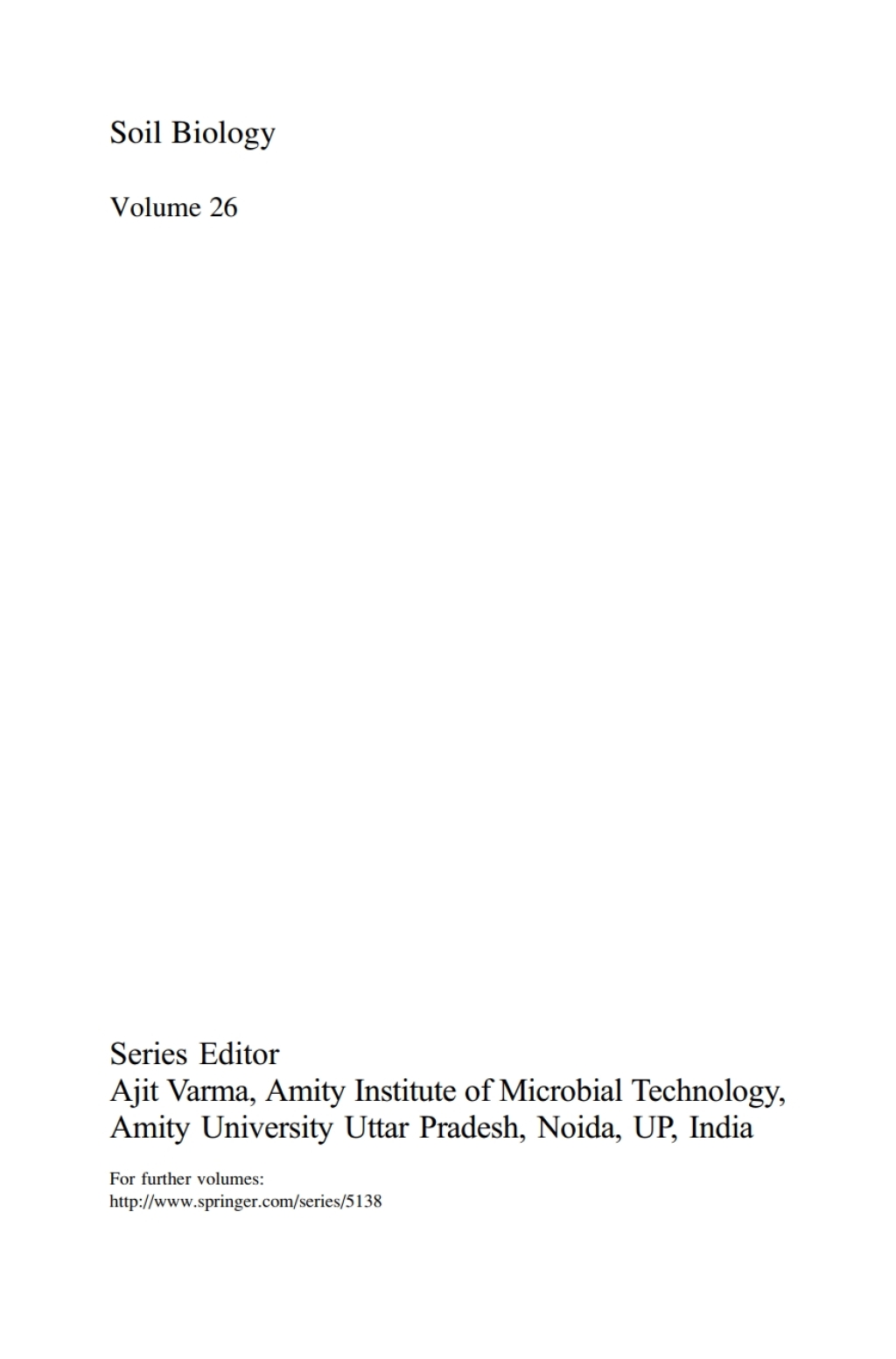 Soil Biology

Volume 26

Series Editor
Ajit Varma, Amity Institute of Microbial Technology, Amity University Uttar Pradesh, Noida, UP, India

For further volumes:
http://www.springer.com/series/5138